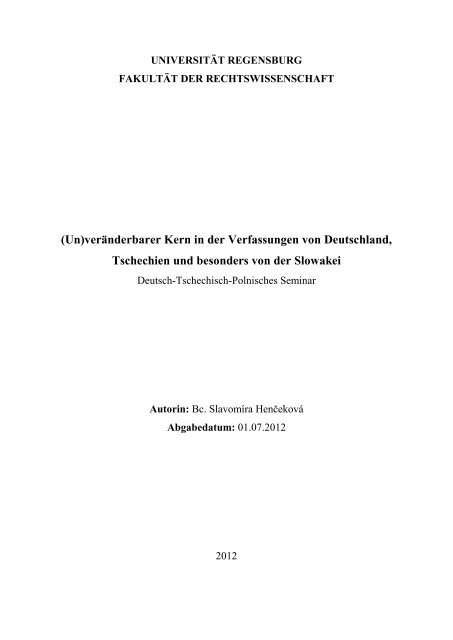 UNIVERSITÄT REGENSBURG
FAKULTÄT DER RECHTSWISSENSCHAFT

(Un)veränderbarer Kern in der Verfassungen von Deutschland, Tschechien und besonders von der Slowakei
Deutsch-Tschechisch-Polnisches Seminar

Autorin: Bc. Slavomíra Henčeková
Abgabedatum: 01.07.2012

2012